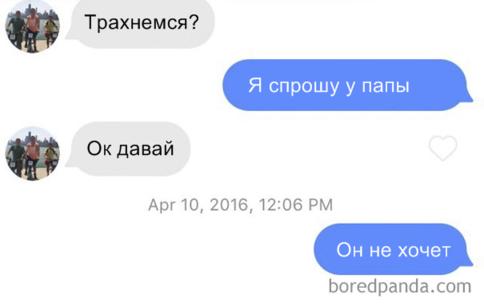 Трахнемся?

Я спрошу у папы

Ок давай

Apr 10, 2016, 12:06 PM

Он не хочет

boredpanda.com